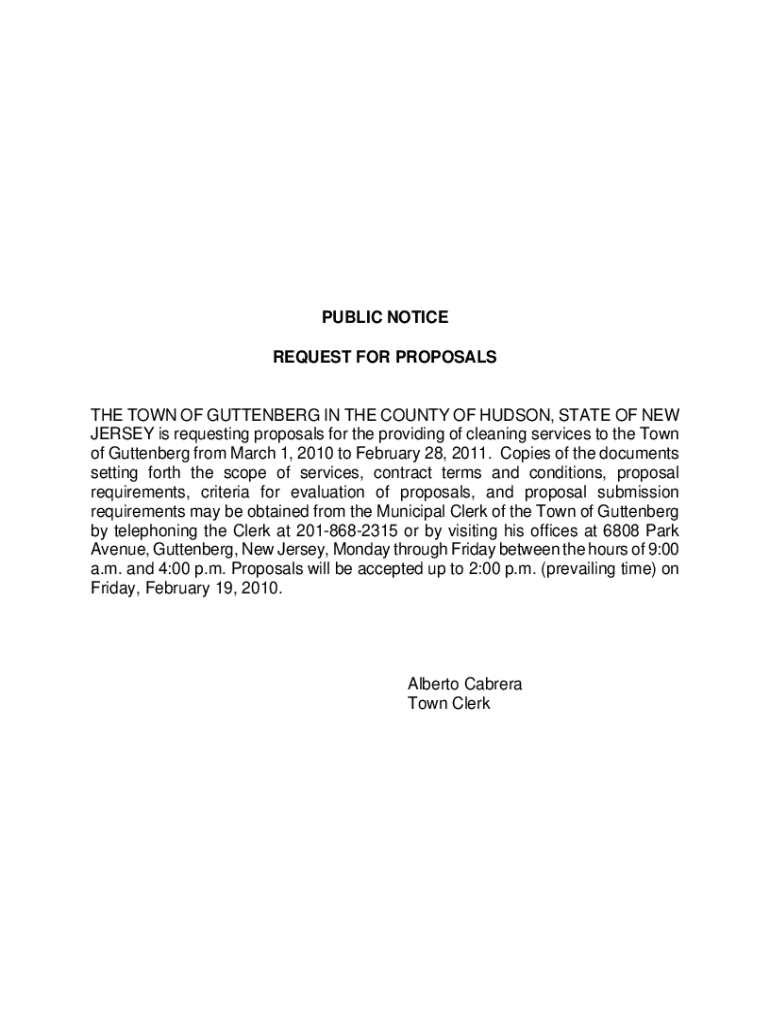 PUBLIC NOTICE

REQUEST FOR PROPOSALS

THE TOWN OF GUTTENBERG IN THE COUNTY OF HUDSON, STATE OF NEW JERSEY is requesting proposals for the providing of cleaning services to the Town of Guttenberg from March 1, 2010 to February 28, 2011. Copies of the documents setting forth the scope of services, contract terms and conditions, proposal requirements, criteria for evaluation of proposals, and proposal submission requirements may be obtained from the Municipal Clerk of the Town of Guttenberg by telephoning the Clerk at 201-868-2315 or by visiting his offices at 6808 Park Avenue, Guttenberg, New Jersey, Monday through Friday between the hours of 9:00 a.m. and 4:00 p.m. Proposals will be accepted up to 2:00 p.m. (prevailing time) on Friday, February 19, 2010.

Alberto Cabrera
Town Clerk